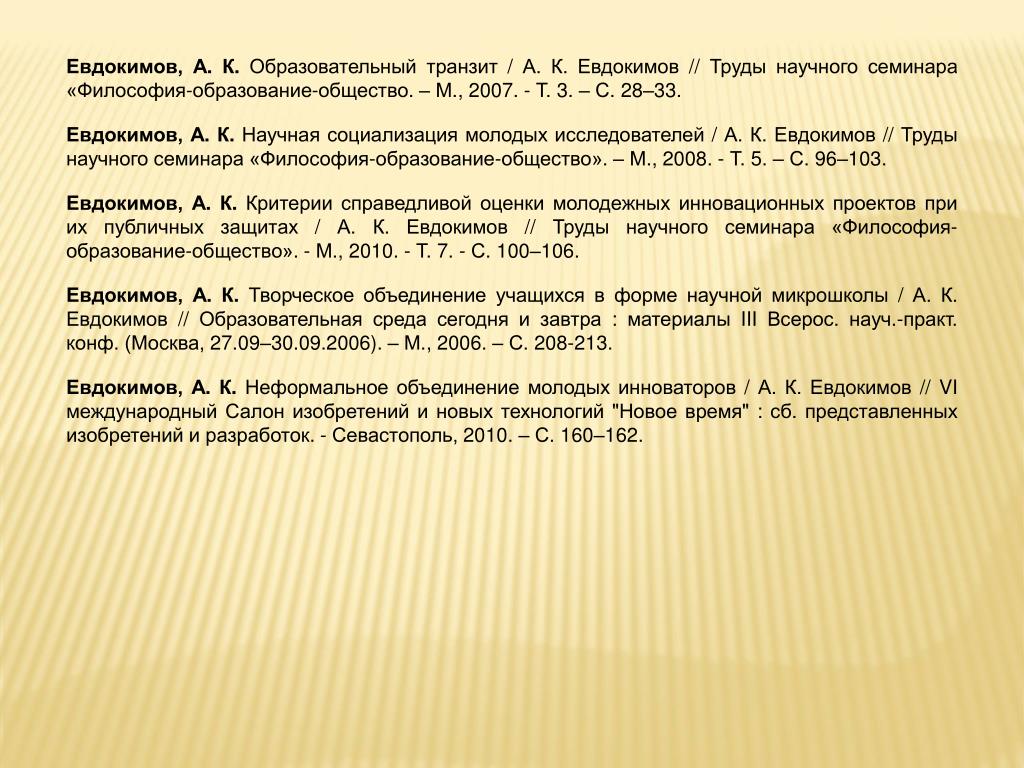 Евдокимов, А. К. Образовательный транзит / А. К. Евдокимов // Труды научного семинара «Философия-образование-общество. – М., 2007. - Т. 3. – С. 28–33.

Евдокимов, А. К. Научная социализация молодых исследователей / А. К. Евдокимов // Труды научного семинара «Философия-образование-общество». – М., 2008. - Т. 5. – С. 96–103.

Евдокимов, А. К. Критерии справедливой оценки молодежных инновационных проектов при их публичных защитах / А. К. Евдокимов // Труды научного семинара «Философия-образование-общество». - М., 2010. - Т. 7. - С. 100–106.

Евдокимов, А. К. Творческое объединение учащихся в форме научной микрошколы / А. К. Евдокимов // Образовательная среда сегодня и завтра : материалы III Всерос. науч.-практ. конф. (Москва, 27.09–30.09.2006). – М., 2006. – С. 208-213.

Евдокимов, А. К. Неформальное объединение молодых инноваторов / А. К. Евдокимов // VI международный Салон изобретений и новых технологий "Новое время" : сб. представленных изобретений и разработок. - Севастополь, 2010. – С. 160–162.